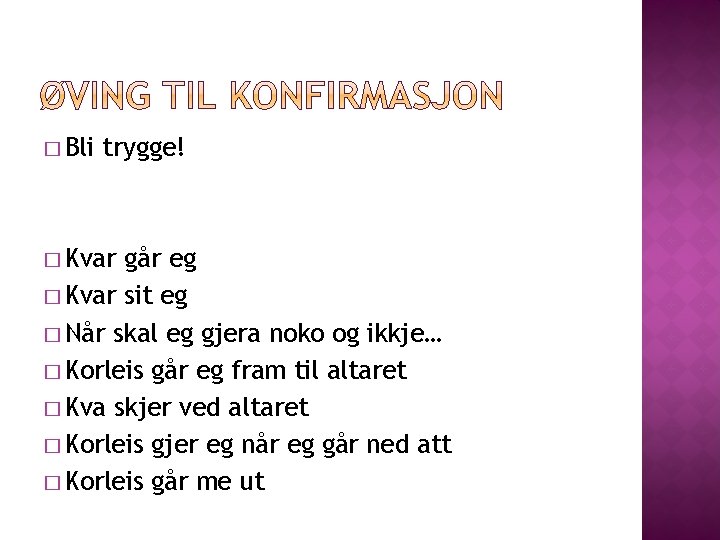 ØVING TIL KONFIRMASJON

□ Bli trygge!

□ Kvar går eg
□ Kvar sit eg
□ Når skal eg gjera noko og ikkje…
□ Korleis går eg fram til altaret
□ Kva skjer ved altaret
□ Korleis gjer eg når eg går ned att
□ Korleis går me ut